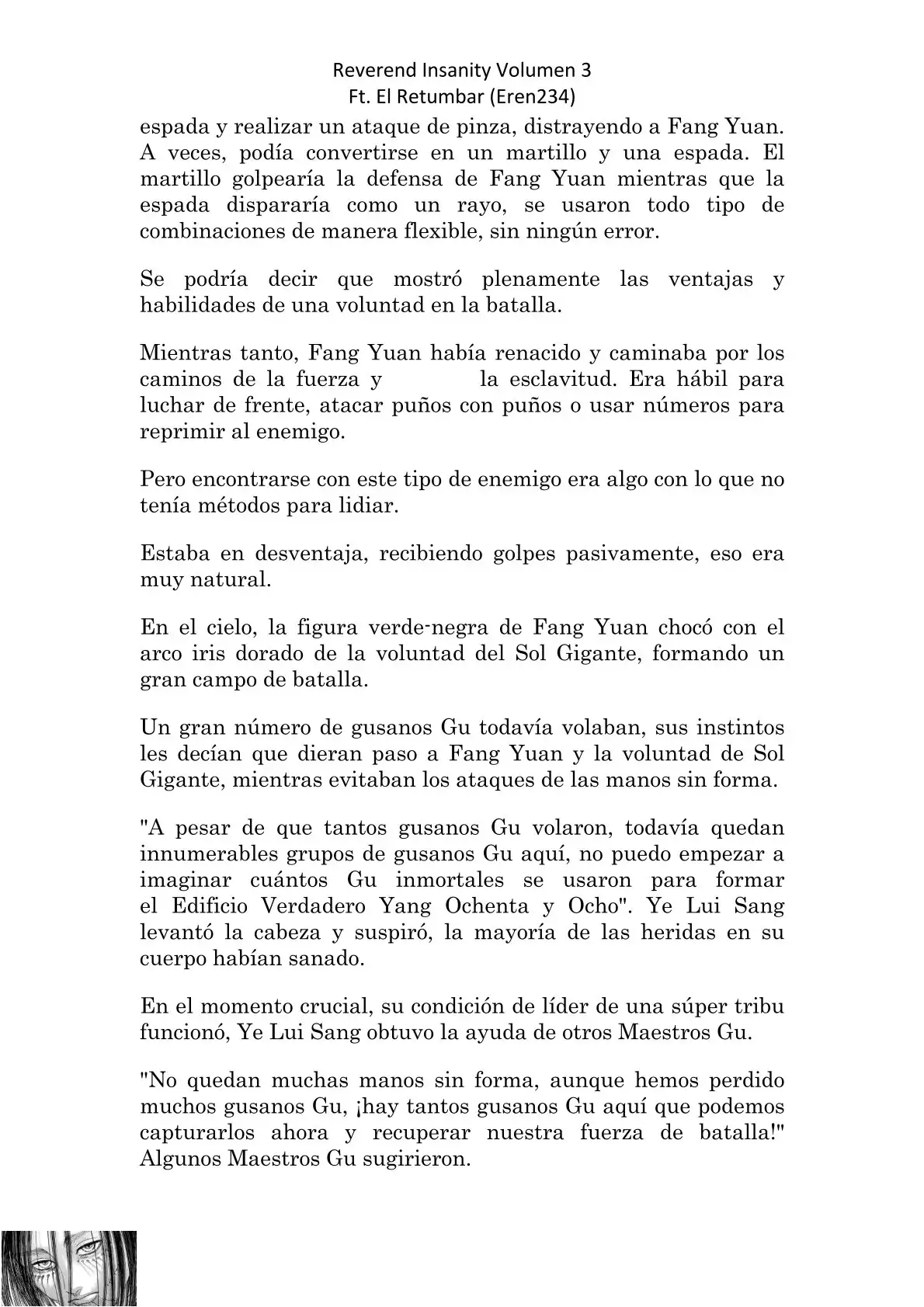 Reverend Insanity Volumen 3
Ft. El Retumbar (Eren234)

espada y realizar un ataque de pinza, distrayendo a Fang Yuan. A veces, podía convertirse en un martillo y una espada. El martillo golpearía la defensa de Fang Yuan mientras que la espada dispararía como un rayo, se usaron todo tipo de combinaciones de manera flexible, sin ningún error.

Se podría decir que mostró plenamente las ventajas y habilidades de una voluntad en la batalla.

Mientras tanto, Fang Yuan había renacido y caminaba por los caminos de la fuerza y la esclavitud. Era hábil para luchar de frente, atacar puños con puños o usar números para reprimir al enemigo.

Pero encontrarse con este tipo de enemigo era algo con lo que no tenía métodos para lidiar.

Estaba en desventaja, recibiendo golpes pasivamente, eso era muy natural.

En el cielo, la figura verde-negra de Fang Yuan chocó con el arco iris dorado de la voluntad del Sol Gigante, formando un gran campo de batalla.

Un gran número de gusanos Gu todavía volaban, sus instintos les decían que dieran paso a Fang Yuan y la voluntad de Sol Gigante, mientras evitaban los ataques de las manos sin forma.

"A pesar de que tantos gusanos Gu volaron, todavía quedan innumerables grupos de gusanos Gu aquí, no puedo empezar a imaginar cuántos Gu inmortales se usaron para formar el Edificio Verdadero Yang Ochenta y Ocho". Ye Lui Sang levantó la cabeza y suspiró, la mayoría de las heridas en su cuerpo habían sanado.

En el momento crucial, su condición de líder de una súper tribu funcionó, Ye Lui Sang obtuvo la ayuda de otros Maestros Gu.

"No quedan muchas manos sin forma, aunque hemos perdido muchos gusanos Gu, ¡hay tantos gusanos Gu aquí que podemos capturarlos ahora y recuperar nuestra fuerza de batalla!" Algunos Maestros Gu sugirieron.